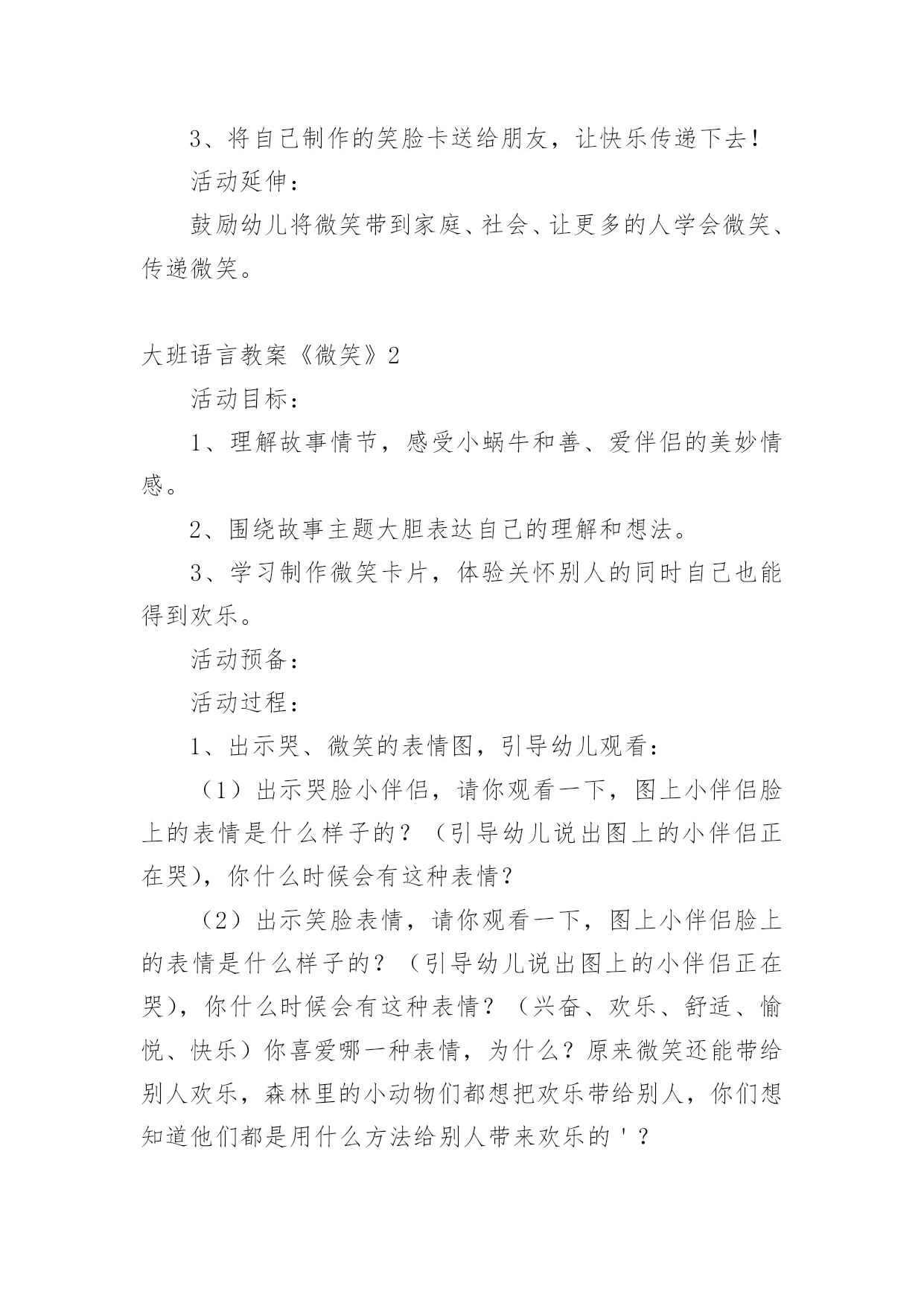 3、将自己制作的笑脸卡送给朋友，让快乐传递下去！

活动延伸：

鼓励幼儿将微笑带到家庭、社会、让更多的人学会微笑、传递微笑。

大班语言教案《微笑》2

活动目标：

1、理解故事情节，感受小蜗牛和善、爱伴侣的美妙情感。

2、围绕故事主题大胆表达自己的理解和想法。

3、学习制作微笑卡片，体验关怀别人的同时自己也能得到欢乐。

活动预备：

活动过程：

1、出示哭、微笑的表情图，引导幼儿观看：

（1）出示哭脸小伴侣，请你观看一下，图上小伴侣脸上的表情是什么样子的？（引导幼儿说出图上的小伴侣正在哭），你什么时候会有这种表情？

（2）出示笑脸表情，请你观看一下，图上小伴侣脸上的表情是什么样子的？（引导幼儿说出图上的小伴侣正在哭），你什么时候会有这种表情？（兴奋、欢乐、舒适、愉悦、快乐）你喜爱哪一种表情，为什么？原来微笑还能带给别人欢乐，森林里的小动物们都想把欢乐带给别人，你们想知道他们都是用什么方法给别人带来欢乐的'？